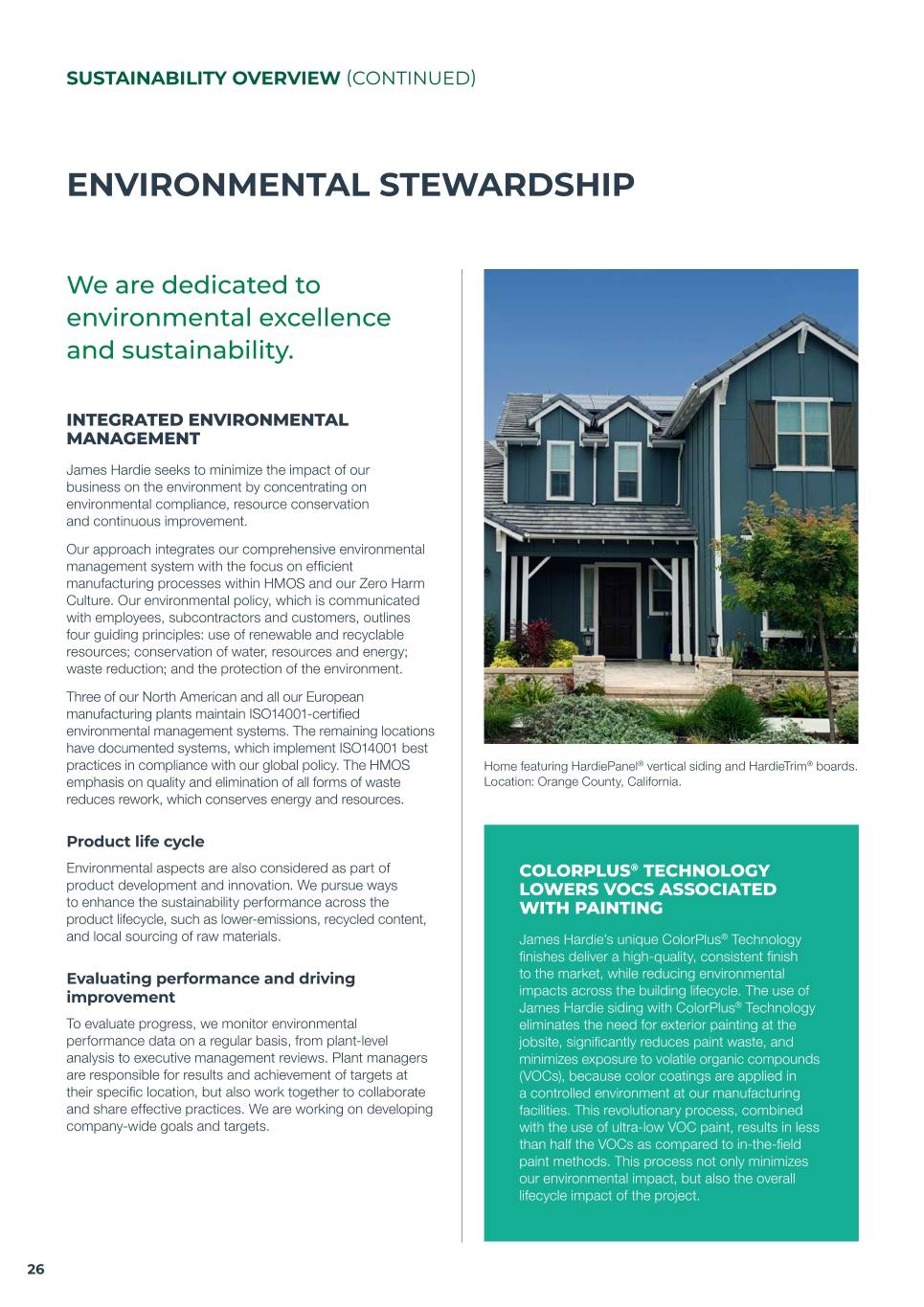 SUSTAINABILITY OVERVIEW (CONTINUED)

ENVIRONMENTAL STEWARDSHIP

We are dedicated to environmental excellence and sustainability.

INTEGRATED ENVIRONMENTAL MANAGEMENT

James Hardie seeks to minimize the impact of our business on the environment by concentrating on environmental compliance, resource conservation and continuous improvement.

Our approach integrates our comprehensive environmental management system with the focus on efficient manufacturing processes within HMOS and our Zero Harm Culture. Our environmental policy, which is communicated with employees, subcontractors and customers, outlines four guiding principles: use of renewable and recyclable resources; conservation of water, resources and energy; waste reduction; and the protection of the environment.

Three of our North American and all our European manufacturing plants maintain ISO14001-certified environmental management systems. The remaining locations have documented systems, which implement ISO14001 best practices in compliance with our global policy. The HMOS emphasis on quality and elimination of all forms of waste reduces rework, which conserves energy and resources.

Product life cycle

Environmental aspects are also considered as part of product development and innovation. We pursue ways to enhance the sustainability performance across the product lifecycle, such as lower-emissions, recycled content, and local sourcing of raw materials.

Evaluating performance and driving improvement

To evaluate progress, we monitor environmental performance data on a regular basis, from plant-level analysis to executive management reviews. Plant managers are responsible for results and achievement of targets at their specific location, but also work together to collaborate and share effective practices. We are working on developing company-wide goals and targets.

Home featuring HardiePanel® vertical siding and HardieTrim® boards. Location: Orange County, California.

COLORPLUS® TECHNOLOGY LOWERS VOCS ASSOCIATED WITH PAINTING

James Hardie's unique ColorPlus® Technology finishes deliver a high-quality, consistent finish to the market, while reducing environmental impacts across the building lifecycle. The use of James Hardie siding with ColorPlus® Technology eliminates the need for exterior painting at the jobsite, significantly reduces paint waste, and minimizes exposure to volatile organic compounds (VOCs), because color coatings are applied in a controlled environment at our manufacturing facilities. This revolutionary process, combined with the use of ultra-low VOC paint, results in less than half the VOCs as compared to in-the-field paint methods. This process not only minimizes our environmental impact, but also the overall lifecycle impact of the project.

26